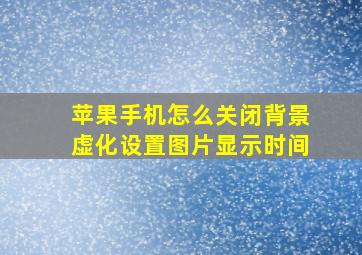 苹果手机怎么关闭背景虚化设置图片显示时间